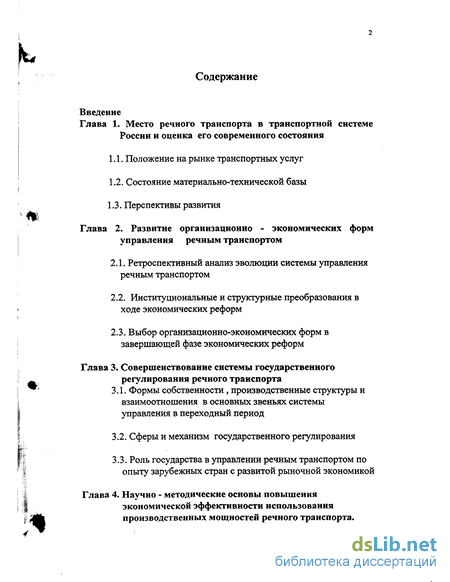 2

Содержание

Введение
Глава 1. Место речного транспорта в транспортной системе России и оценка его современного состояния

1.1. Положение на рынке транспортных услуг

1.2. Состояние материально-технической базы

1.3. Перспективы развития

Глава 2. Развитие организационно - экономических форм управления речным транспортом

2.1. Ретроспективный анализ эволюции системы управления речным транспортом

2.2. Институциональные и структурные преобразования в ходе экономических реформ

2.3. Выбор организационно-экономических форм в завершающей фазе экономических реформ

Глава 3. Совершенствование системы государственного регулирования речного транспорта

3.1. Формы собственности , производственные структуры и взаимоотношения в основных звеньях системы управления в переходный период

3.2. Сферы и механизм государственного регулирования

3.3. Роль государства в управлении речным транспортом по опыту зарубежных стран с развитой рыночной экономикой

Глава 4. Научно - методические основы повышения экономической эффективности использования производственных мощностей речного транспорта.

dsLib.net
библиотека диссертаций